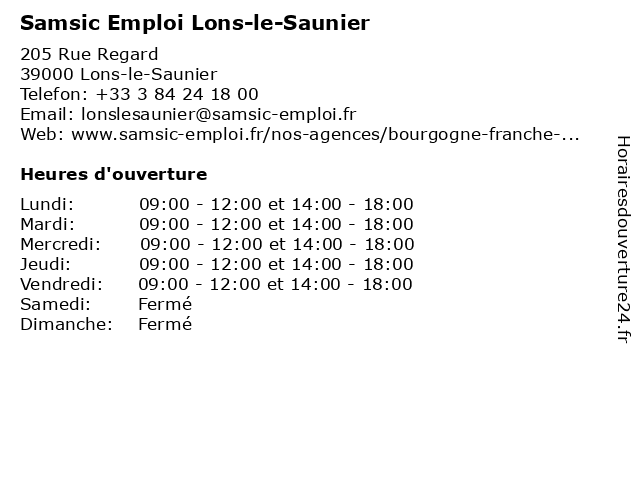 Samsic Emploi Lons-le-Saunier

205 Rue Regard
39000 Lons-le-Saunier
Telefon: +33 3 84 24 18 00
Email: lonslesaunier@samsic-emploi.fr
Web: www.samsic-emploi.fr/nos-agences/bourgogne-franche-...

Heures d'ouverture

| | |
|---|---|
| Lundi: | 09:00 - 12:00 et 14:00 - 18:00 |
| Mardi: | 09:00 - 12:00 et 14:00 - 18:00 |
| Mercredi: | 09:00 - 12:00 et 14:00 - 18:00 |
| Jeudi: | 09:00 - 12:00 et 14:00 - 18:00 |
| Vendredi: | 09:00 - 12:00 et 14:00 - 18:00 |
| Samedi: | Fermé |
| Dimanche: | Fermé |

Horairesdouverture24.fr